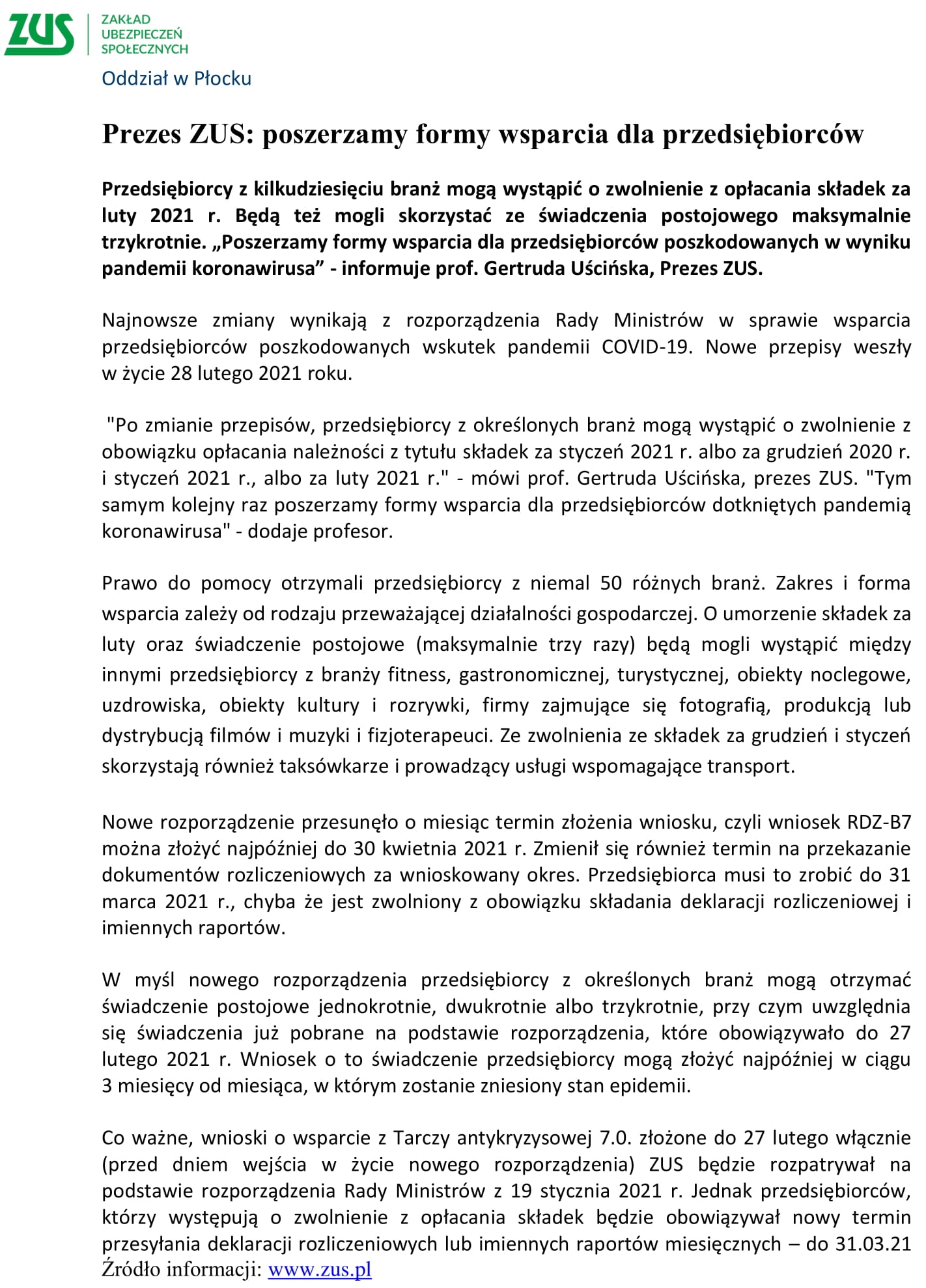 ZUS ZAKŁAD UBEZPIECZEŃ SPOŁECZNYCH
Oddział w Płocku

Prezes ZUS: poszerzamy formy wsparcia dla przedsiębiorców

Przedsiębiorcy z kilkudziesięciu branż mogą wystąpić o zwolnienie z opłacania składek za luty 2021 r. Będą też mogli skorzystać ze świadczenia postojowego maksymalnie trzykrotnie. „Poszerzamy formy wsparcia dla przedsiębiorców poszkodowanych w wyniku pandemii koronawirusa” - informuje prof. Gertruda Uścińska, Prezes ZUS.

Najnowsze zmiany wynikają z rozporządzenia Rady Ministrów w sprawie wsparcia przedsiębiorców poszkodowanych wskutek pandemii COVID-19. Nowe przepisy weszły w życie 28 lutego 2021 roku.

"Po zmianie przepisów, przedsiębiorcy z określonych branż mogą wystąpić o zwolnienie z obowiązku opłacania należności z tytułu składek za styczeń 2021 r. albo za grudzień 2020 r. i styczeń 2021 r., albo za luty 2021 r." - mówi prof. Gertruda Uścińska, prezes ZUS. "Tym samym kolejny raz poszerzamy formy wsparcia dla przedsiębiorców dotkniętych pandemią koronawirusa" - dodaje profesor.

Prawo do pomocy otrzymali przedsiębiorcy z niemal 50 różnych branż. Zakres i forma wsparcia zależy od rodzaju przeważającej działalności gospodarczej. O umorzenie składek za luty oraz świadczenie postojowe (maksymalnie trzy razy) będą mogli wystąpić między innymi przedsiębiorcy z branży fitness, gastronomicznej, turystycznej, obiekty noclegowe, uzdrowiska, obiekty kultury i rozrywki, firmy zajmujące się fotografią, produkcją lub dystrybucją filmów i muzyki i fizjoterapeuci. Ze zwolnienia ze składek za grudzień i styczeń skorzystają również taksówkarze i prowadzący usługi wspomagające transport.

Nowe rozporządzenie przesunęło o miesiąc termin złożenia wniosku, czyli wniosek RDZ-B7 można złożyć najpóźniej do 30 kwietnia 2021 r. Zmienił się również termin na przekazanie dokumentów rozliczeniowych za wnioskowany okres. Przedsiębiorca musi to zrobić do 31 marca 2021 r., chyba że jest zwolniony z obowiązku składania deklaracji rozliczeniowej i imiennych raportów.

W myśl nowego rozporządzenia przedsiębiorcy z określonych branż mogą otrzymać świadczenie postojowe jednokrotnie, dwukrotnie albo trzykrotnie, przy czym uwzględnia się świadczenia już pobrane na podstawie rozporządzenia, które obowiązywało do 27 lutego 2021 r. Wniosek o to świadczenie przedsiębiorcy mogą złożyć najpóźniej w ciągu 3 miesięcy od miesiąca, w którym zostanie zniesiony stan epidemii.

Co ważne, wnioski o wsparcie z Tarczy antykryzysowej 7.0. złożone do 27 lutego włącznie (przed dniem wejścia w życie nowego rozporządzenia) ZUS będzie rozpatrywał na podstawie rozporządzenia Rady Ministrów z 19 stycznia 2021 r. Jednak przedsiębiorców, którzy występują o zwolnienie z opłacania składek będzie obowiązywał nowy termin przesyłania deklaracji rozliczeniowych lub imiennych raportów miesięcznych – do 31.03.21
Źródło informacji: www.zus.pl